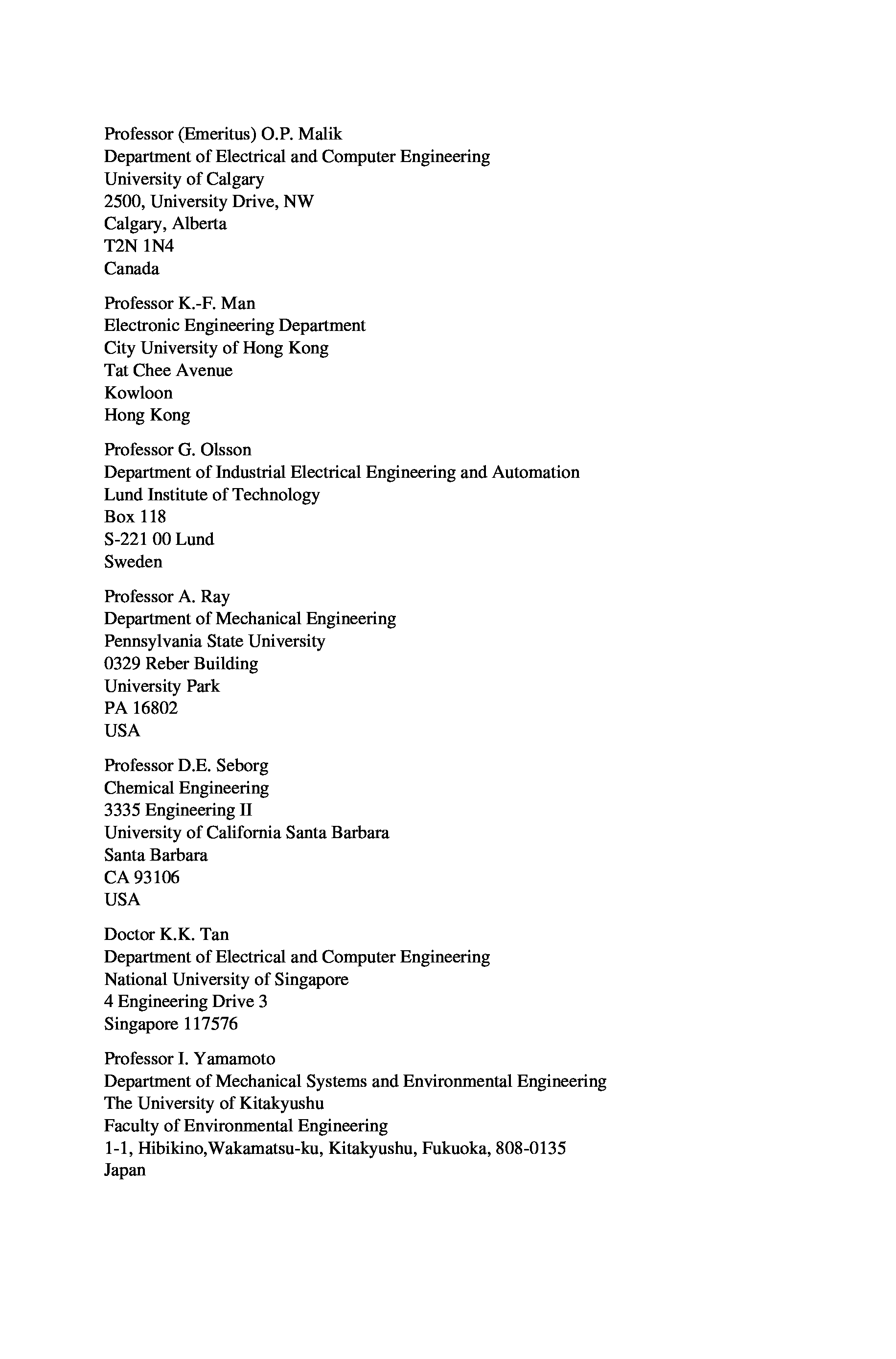 Professor (Emeritus) O.P. Malik
Department of Electrical and Computer Engineering
University of Calgary
2500, University Drive, NW
Calgary, Alberta
T2N 1N4
Canada

Professor K.-F. Man
Electronic Engineering Department
City University of Hong Kong
Tat Chee Avenue
Kowloon
Hong Kong

Professor G. Olsson
Department of Industrial Electrical Engineering and Automation
Lund Institute of Technology
Box 118
S-221 00 Lund
Sweden

Professor A. Ray
Department of Mechanical Engineering
Pennsylvania State University
0329 Reber Building
University Park
PA 16802
USA

Professor D.E. Seborg
Chemical Engineering
3335 Engineering II
University of California Santa Barbara
Santa Barbara
CA 93106
USA

Doctor K.K. Tan
Department of Electrical and Computer Engineering
National University of Singapore
4 Engineering Drive 3
Singapore 117576

Professor I. Yamamoto
Department of Mechanical Systems and Environmental Engineering
The University of Kitakyushu
Faculty of Environmental Engineering
1-1, Hibikino,Wakamatsu-ku, Kitakyushu, Fukuoka, 808-0135
Japan